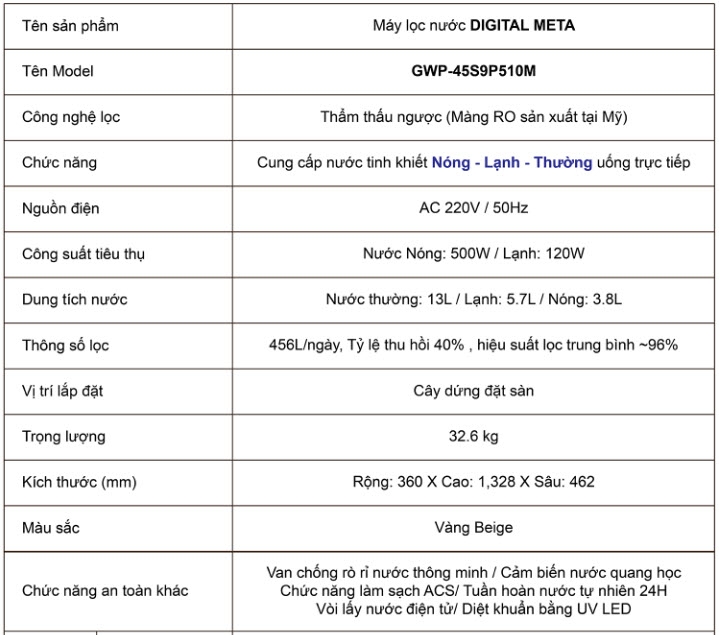 | Tên sản phẩm | Máy lọc nước DIGITAL META |
|---|---|
| Tên Model | GWP-45S9P510M |
| Công nghệ lọc | Thẩm thấu ngược (Màng RO sản xuất tại Mỹ) |
| Chức năng | Cung cấp nước tinh khiết Nóng - Lạnh - Thường uống trực tiếp |
| Nguồn điện | AC 220V / 50Hz |
| Công suất tiêu thụ | Nước Nóng: 500W / Lạnh: 120W |
| Dung tích nước | Nước thường: 13L / Lạnh: 5.7L / Nóng: 3.8L |
| Thông số lọc | 456L/ngày, Tỷ lệ thu hồi 40% , hiệu suất lọc trung bình ~96% |
| Vị trí lắp đặt | Cây dứng đặt sàn |
| Trọng lượng | 32.6 kg |
| Kích thước (mm) | Rộng: 360 X Cao: 1,328 X Sâu: 462 |
| Màu sắc | Vàng Beige |
| Chức năng an toàn khác | Van chống rò rỉ nước thông minh / Cảm biến nước quang học Chức năng làm sạch ACS/ Tuần hoàn nước tự nhiên 24H Vòi lấy nước điện tử/ Diệt khuẩn bằng UV LED |